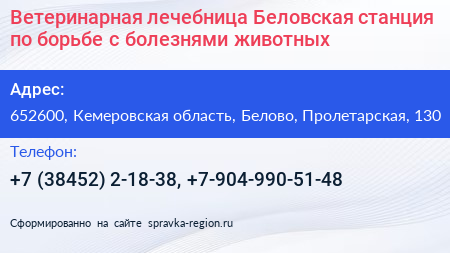 Ветеринарная лечебница Беловская станция по борьбе с болезнями животных

Адрес:

652600, Кемеровская область, Белово, Пролетарская, 130

Телефон:

+7 (38452) 2-18-38, +7-904-990-51-48

Сформированно на сайте spravka-region.ru